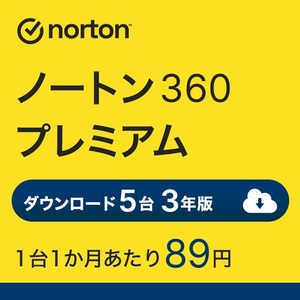 norton™

ノートン 360
プレミアム

ダウンロード 5台 3年版

1台1か月あたり 89円